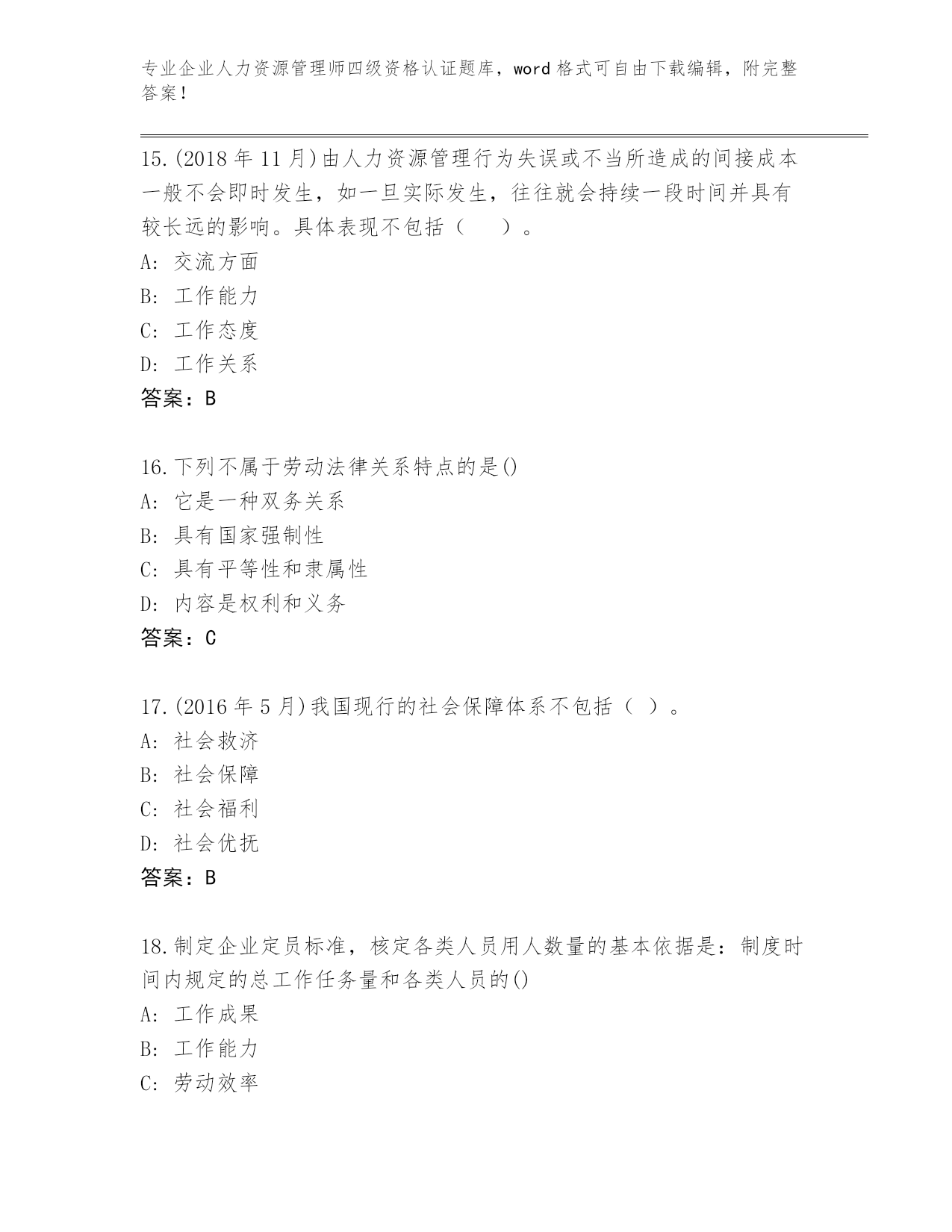 专业企业人力资源管理师四级资格认证题库，word 格式可自由下载编辑，附完整答案！

15.(2018 年 11 月)由人力资源管理行为失误或不当所造成的间接成本一般不会即时发生，如一旦实际发生，往往就会持续一段时间并具有较长远的影响。具体表现不包括（　　）。
A: 交流方面
B: 工作能力
C: 工作态度
D: 工作关系
答案：B

16.下列不属于劳动法律关系特点的是()
A: 它是一种双务关系
B: 具有国家强制性
C: 具有平等性和隶属性
D: 内容是权利和义务
答案：C

17.(2016 年 5 月)我国现行的社会保障体系不包括（ ）。
A: 社会救济
B: 社会保障
C: 社会福利
D: 社会优抚
答案：B

18.制定企业定员标准，核定各类人员用人数量的基本依据是：制度时间内规定的总工作任务量和各类人员的()
A: 工作成果
B: 工作能力
C: 劳动效率